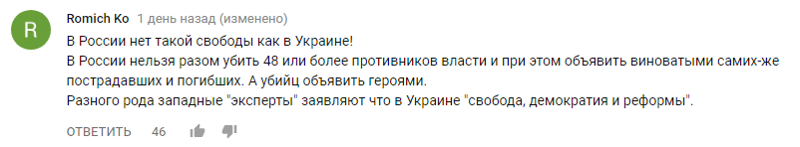 R

Romich Ko 1 день назад (изменено)

В России нет такой свободы как в Украине!
В России нельзя разом убить 48 или более противников власти и при этом объявить виноватыми самих-же пострадавших и погибших. А убийц объявить героями.
Разного рода западные "эксперты" заявляют что в Украине "свобода, демократия и реформы".

ОТВЕТИТЬ 46